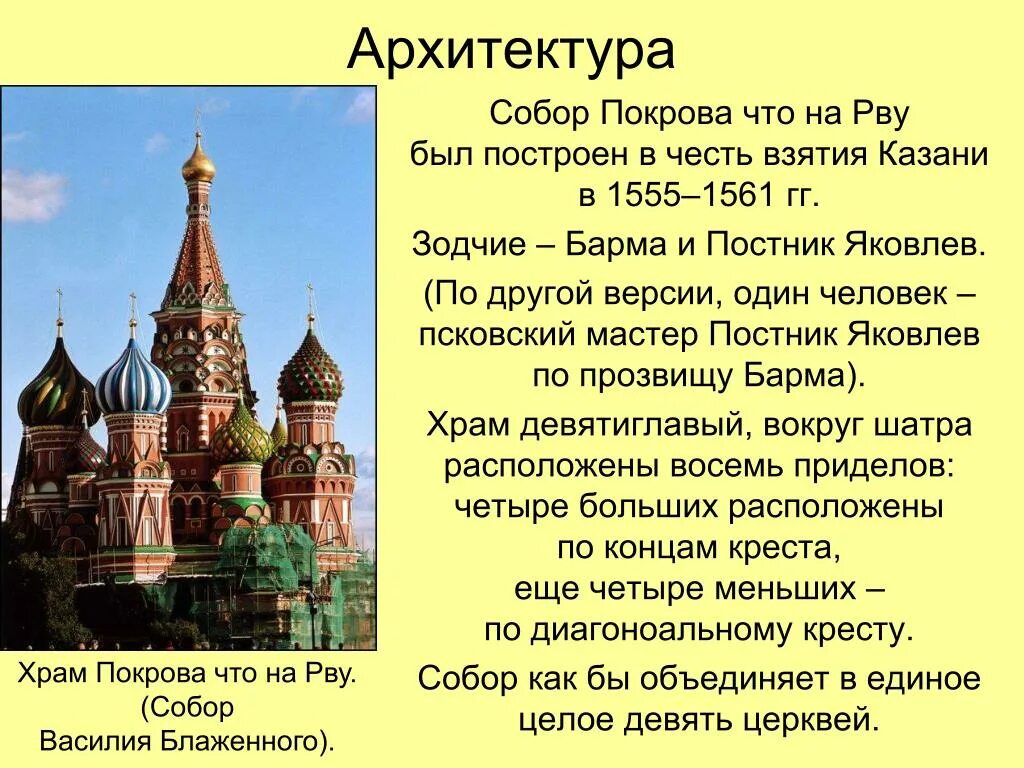 Архитектура

Собор Покрова что на Рву был построен в честь взятия Казани в 1555–1561 гг.

Зодчие – Барма и Постник Яковлев.

(По другой версии, один человек – псковский мастер Постник Яковлев по прозвищу Барма).

Храм девятиглавый, вокруг шатра расположены восемь приделов: четыре больших расположены по концам креста, еще четыре меньших – по диагоноальному кресту.

Собор как бы объединяет в единое целое девять церквей.

Храм Покрова что на Рву. (Собор Василия Блаженного).